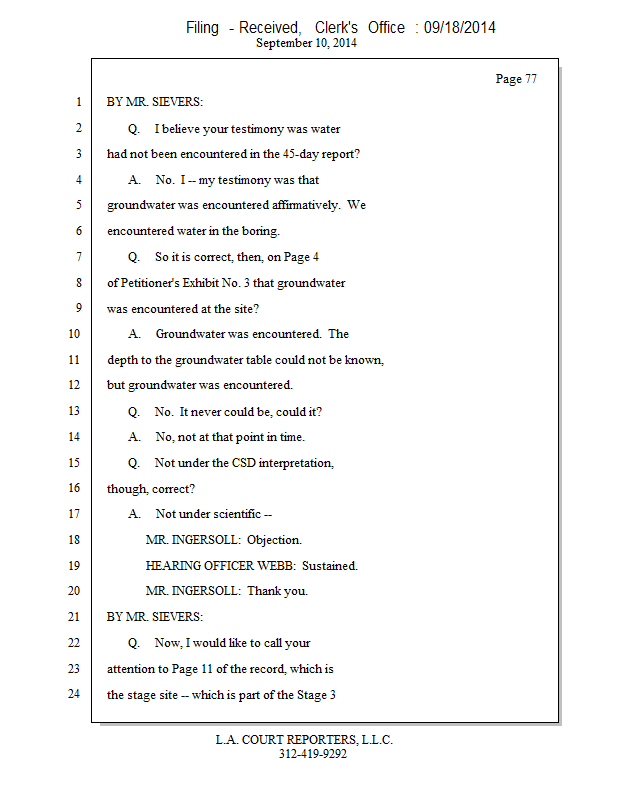 Filing - Received, Clerk's Office : 09/18/2014
September 10, 2014

Page 77

1 BY MR. SIEVERS:
2 Q. I believe your testimony was water
3 had not been encountered in the 45-day report?
4 A. No. I -- my testimony was that
5 groundwater was encountered affirmatively. We
6 encountered water in the boring.
7 Q. So it is correct, then, on Page 4
8 of Petitioner's Exhibit No. 3 that groundwater
9 was encountered at the site?
10 A. Groundwater was encountered. The
11 depth to the groundwater table could not be known,
12 but groundwater was encountered.
13 Q. No. It never could be, could it?
14 A. No, not at that point in time.
15 Q. Not under the CSD interpretation,
16 though, correct?
17 A. Not under scientific --
18 MR. INGERSOLL: Objection.
19 HEARING OFFICER WEBB: Sustained.
20 MR. INGERSOLL: Thank you.
21 BY MR. SIEVERS:
22 Q. Now, I would like to call your
23 attention to Page 11 of the record, which is
24 the stage site -- which is part of the Stage 3

L.A. COURT REPORTERS, L.L.C.
312-419-9292